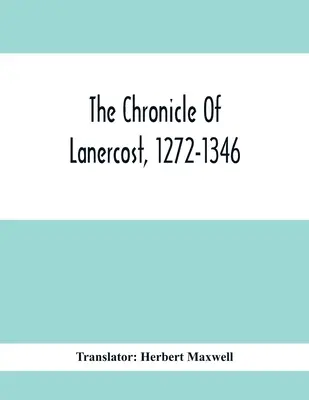 The Chronicle Of Lanercost, 1272-1346

Translator: Herbert Maxwell